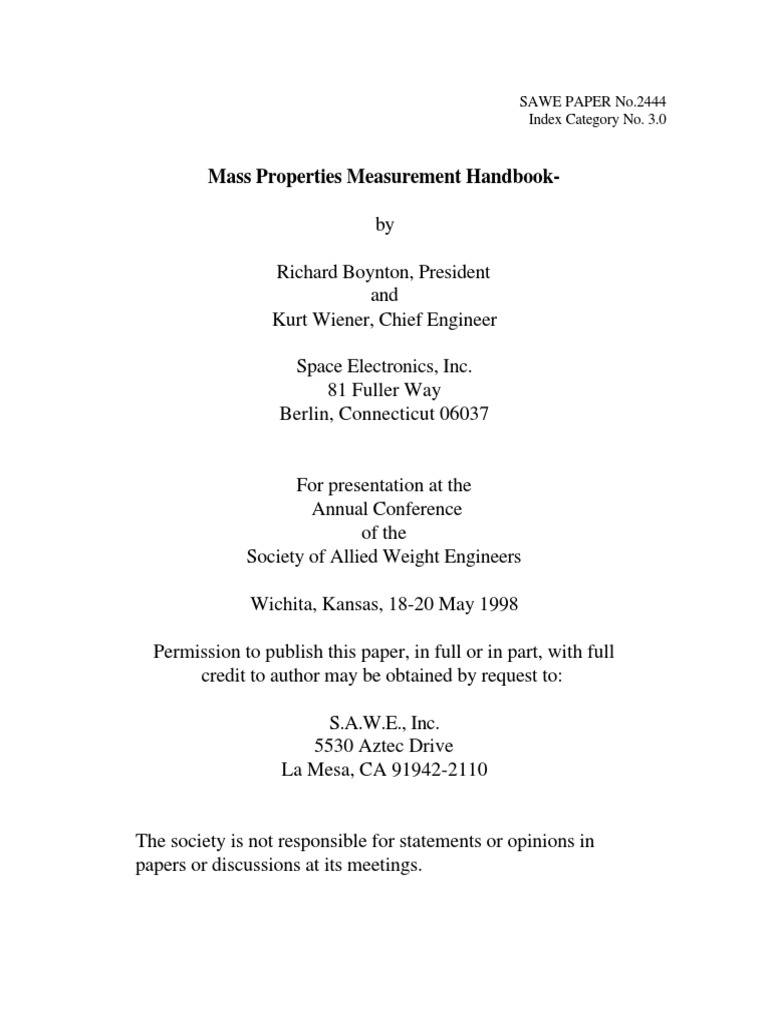 SAWE PAPER No.2444
Index Category No. 3.0

Mass Properties Measurement Handbook-

by

Richard Boynton, President
and
Kurt Wiener, Chief Engineer

Space Electronics, Inc.
81 Fuller Way
Berlin, Connecticut 06037

For presentation at the
Annual Conference
of the
Society of Allied Weight Engineers

Wichita, Kansas, 18-20 May 1998

Permission to publish this paper, in full or in part, with full credit to author may be obtained by request to:

S.A.W.E., Inc.
5530 Aztec Drive
La Mesa, CA 91942-2110

The society is not responsible for statements or opinions in papers or discussions at its meetings.